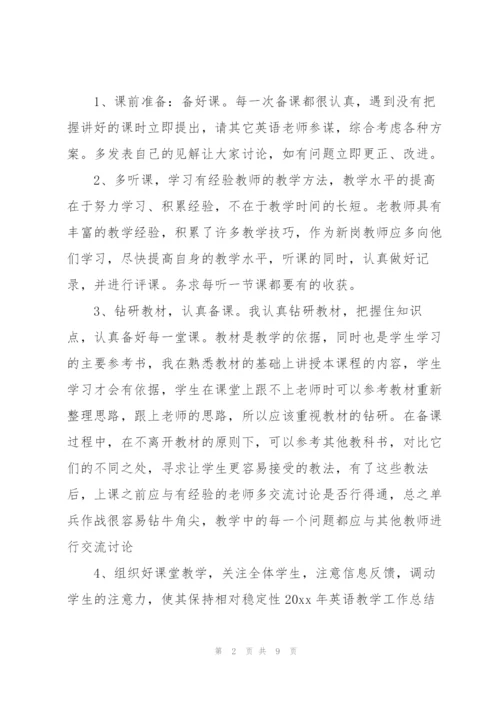 1、课前准备：备好课。每一次备课都很认真，遇到没有把握讲好的课时立即提出，请其它英语老师参谋，综合考虑各种方案。多发表自己的见解让大家讨论，如有问题立即更正、改进。

2、多听课，学习有经验教师的教学方法，教学水平的提高在于努力学习、积累经验，不在于教学时间的长短。老教师具有丰富的教学经验，积累了许多教学技巧，作为新岗教师应多向他们学习，尽快提高自身的教学水平，听课的同时，认真做好记录，并进行评课。务求每听一节课都要有的收获。

3、钻研教材，认真备课。我认真钻研教材，把握住知识点，认真备好每一堂课。教材是教学的依据，同时也是学生学习的主要参考书，我在熟悉教材的基础上讲授本课程的内容，学生学习才会有依据，学生在课堂上跟不上老师时可以参考教材重新整理思路，跟上老师的思路，所以应该重视教材的钻研。在备课过程中，在不离开教材的原则下，可以参考其他教科书，对比它们的不同之处，寻求让学生更容易接受的教法，有了这些教法后，上课之前应与有经验的老师多交流讨论是否行得通，总之单兵作战很容易钻牛角尖，教学中的每一个问题都应与其他教师进行交流讨论

4、组织好课堂教学，关注全体学生，注意信息反馈，调动学生的注意力，使其保持相对稳定性 20xx 年英语教学工作总结

第 2 页共 9 页